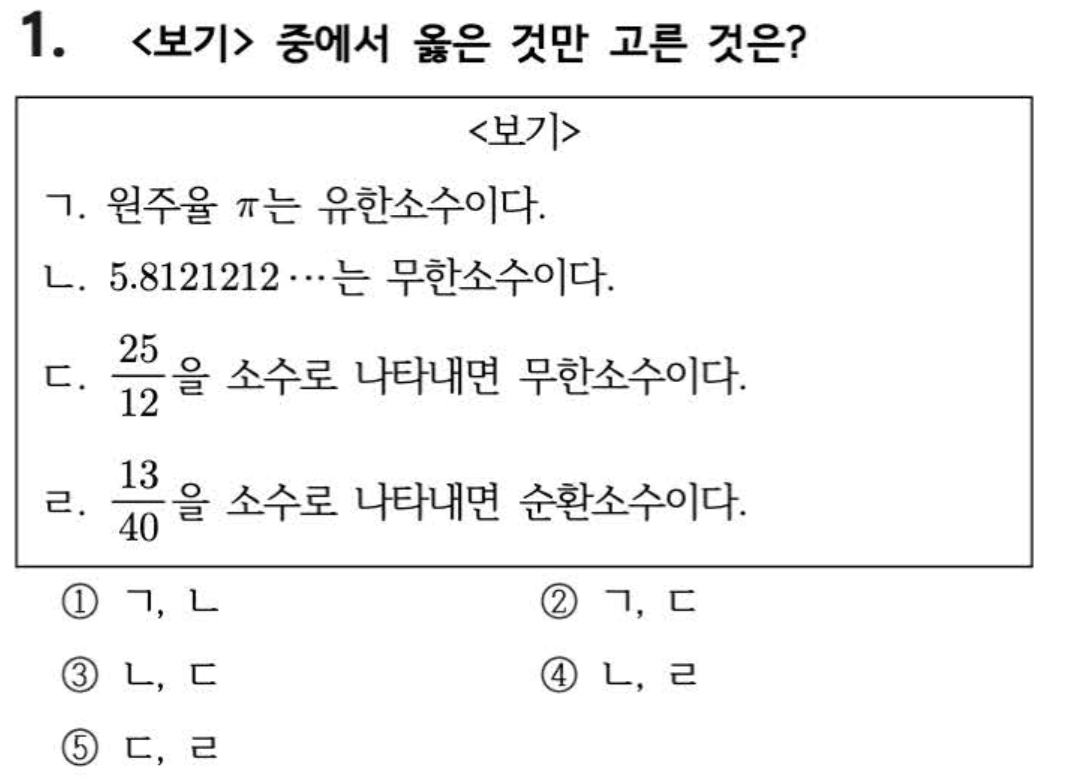 1. <보기> 중에서 옳은 것만 고른 것은?

<보기>

ㄱ. 원주율 $\pi$는 유한소수이다.

ㄴ. $5.8121212\cdots$는 무한소수이다.

ㄷ. $\frac{25}{12}$을 소수로 나타내면 무한소수이다.

ㄹ. $\frac{13}{40}$을 소수로 나타내면 순환소수이다.

① ㄱ, ㄴ ② ㄱ, ㄷ

③ ㄴ, ㄷ ④ ㄴ, ㄹ

⑤ ㄷ, ㄹ